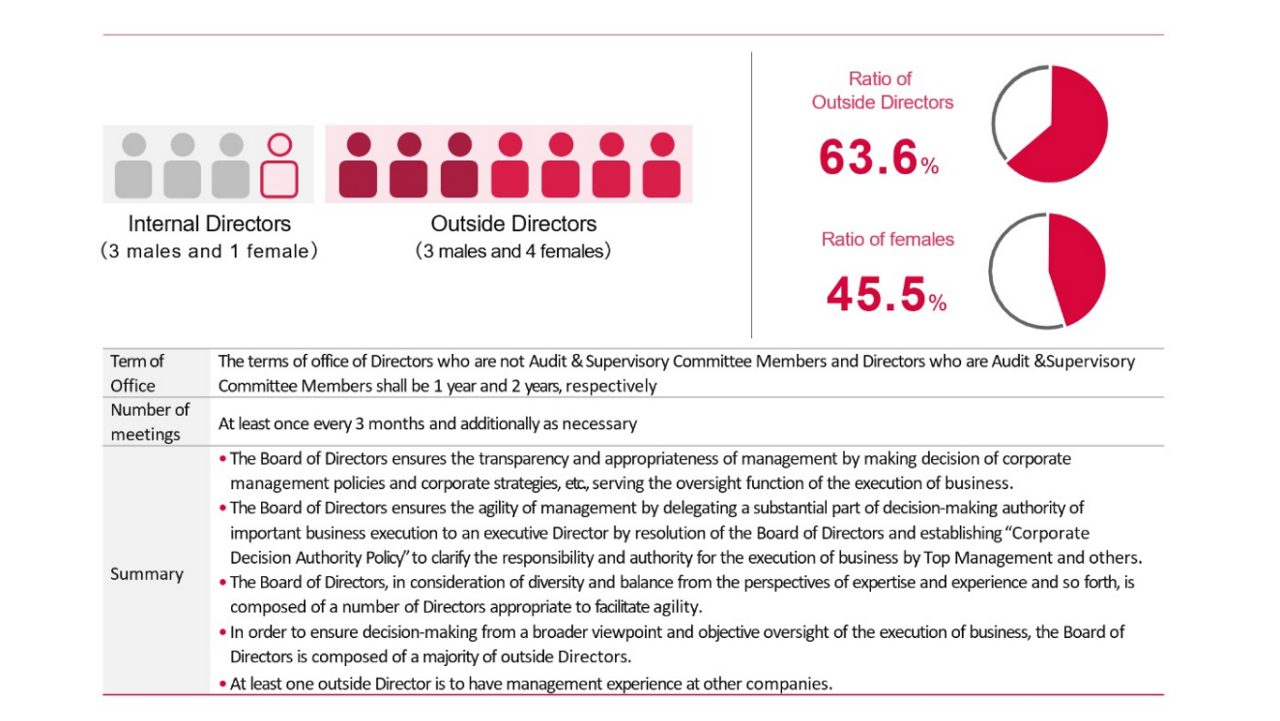 Internal Directors
(3 males and 1 female)

Outside Directors
(3 males and 4 females)

Ratio of Outside Directors
63.6%

Ratio of females
45.5%

| Term of Office | The terms of office of Directors who are not Audit & Supervisory Committee Members and Directors who are Audit &Supervisory Committee Members shall be 1 year and 2 years, respectively |
|---|---|
| Number of meetings | At least once every 3 months and additionally as necessary |
| Summary | • The Board of Directors ensures the transparency and appropriateness of management by making decision of corporate management policies and corporate strategies, etc., serving the oversight function of the execution of business. • The Board of Directors ensures the agility of management by delegating a substantial part of decision-making authority of important business execution to an executive Director by resolution of the Board of Directors and establishing "Corporate Decision Authority Policy" to clarify the responsibility and authority for the execution of business by Top Management and others. • The Board of Directors, in consideration of diversity and balance from the perspectives of expertise and experience and so forth, is composed of a number of Directors appropriate to facilitate agility. • In order to ensure decision-making from a broader viewpoint and objective oversight of the execution of business, the Board of Directors is composed of a majority of outside Directors. • At least one outside Director is to have management experience at other companies. |